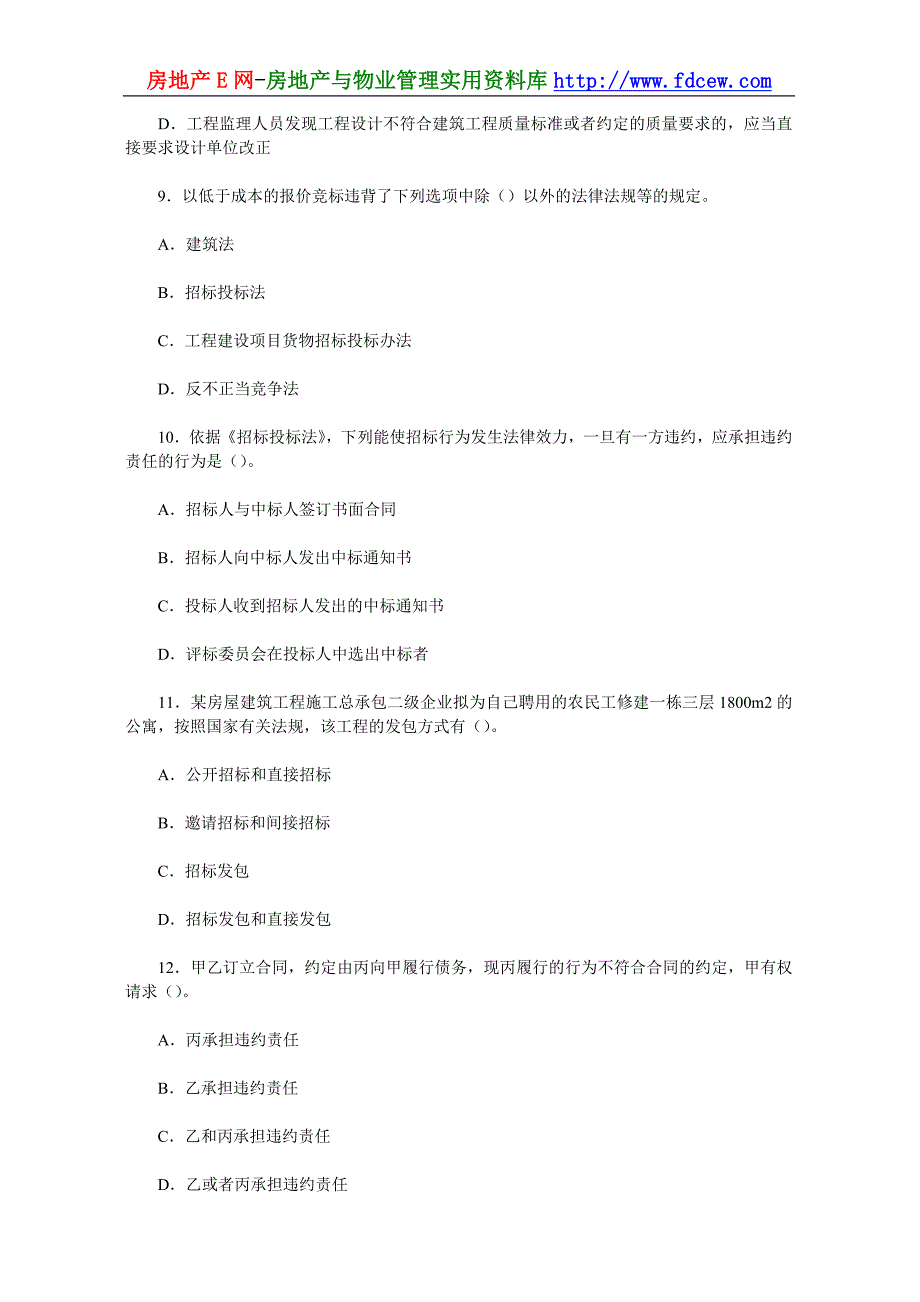 房地产 E 网-房地产与物业管理实用资料库 http://www.fdcew.com

D．工程监理人员发现工程设计不符合建筑工程质量标准或者约定的质量要求的，应当直接要求设计单位改正

9．以低于成本的报价竞标违背了下列选项中除（）以外的法律法规等的规定。

A．建筑法

B．招标投标法

C．工程建设项目货物招标投标办法

D．反不正当竞争法

10．依据《招标投标法》，下列能使招标行为发生法律效力，一旦有一方违约，应承担违约责任的行为是（）。

A．招标人与中标人签订书面合同

B．招标人向中标人发出中标通知书

C．投标人收到招标人发出的中标通知书

D．评标委员会在投标人中选出中标者

11．某房屋建筑工程施工总承包二级企业拟为自己聘用的农民工修建一栋三层 1800m2 的公寓，按照国家有关法规，该工程的发包方式有（）。

A．公开招标和直接招标

B．邀请招标和间接招标

C．招标发包

D．招标发包和直接发包

12．甲乙订立合同，约定由丙向甲履行债务，现丙履行的行为不符合合同的约定，甲有权请求（）。

A．丙承担违约责任

B．乙承担违约责任

C．乙和丙承担违约责任

D．乙或者丙承担违约责任